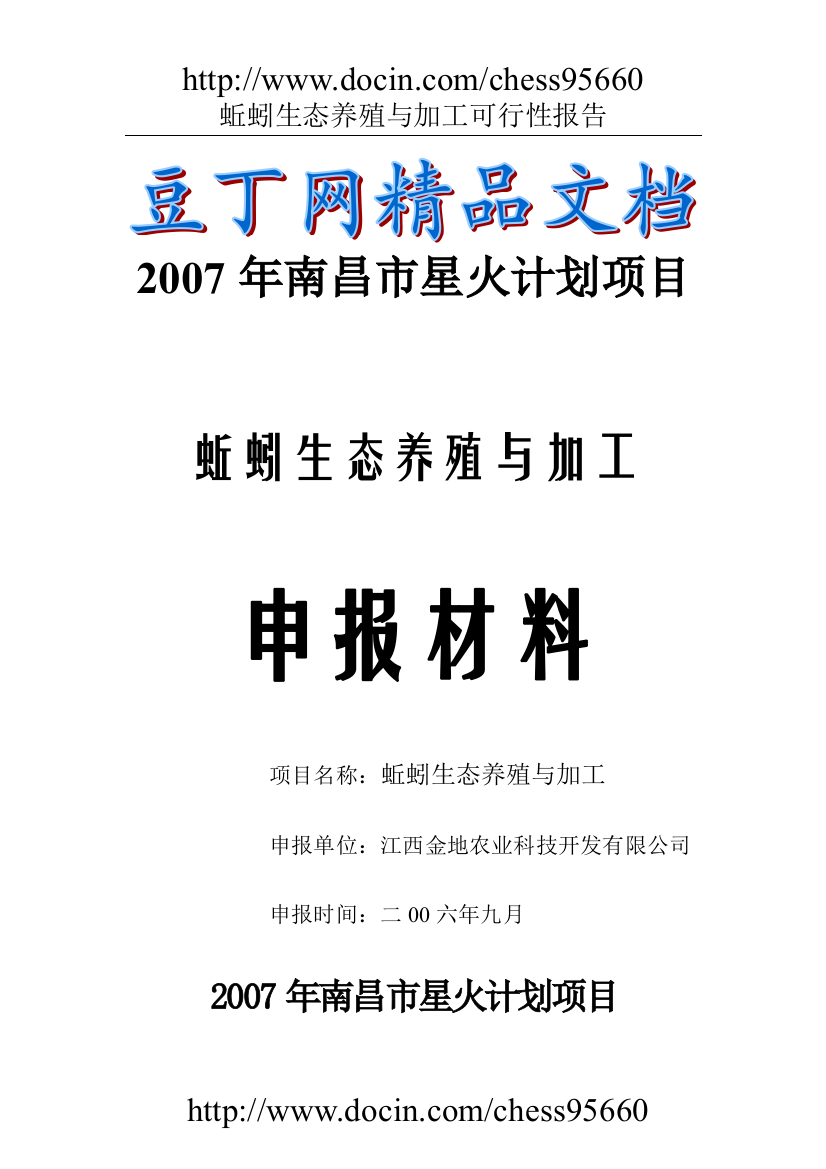 http://www.docin.com/chess95660
蚯蚓生态养殖与加工可行性报告

豆丁网精品文档

2007 年南昌市星火计划项目

蚯蚓生态养殖与加工

申报材料

项目名称：蚯蚓生态养殖与加工

申报单位：江西金地农业科技开发有限公司

申报时间：二 00 六年九月

2007 年南昌市星火计划项目

http://www.docin.com/chess95660